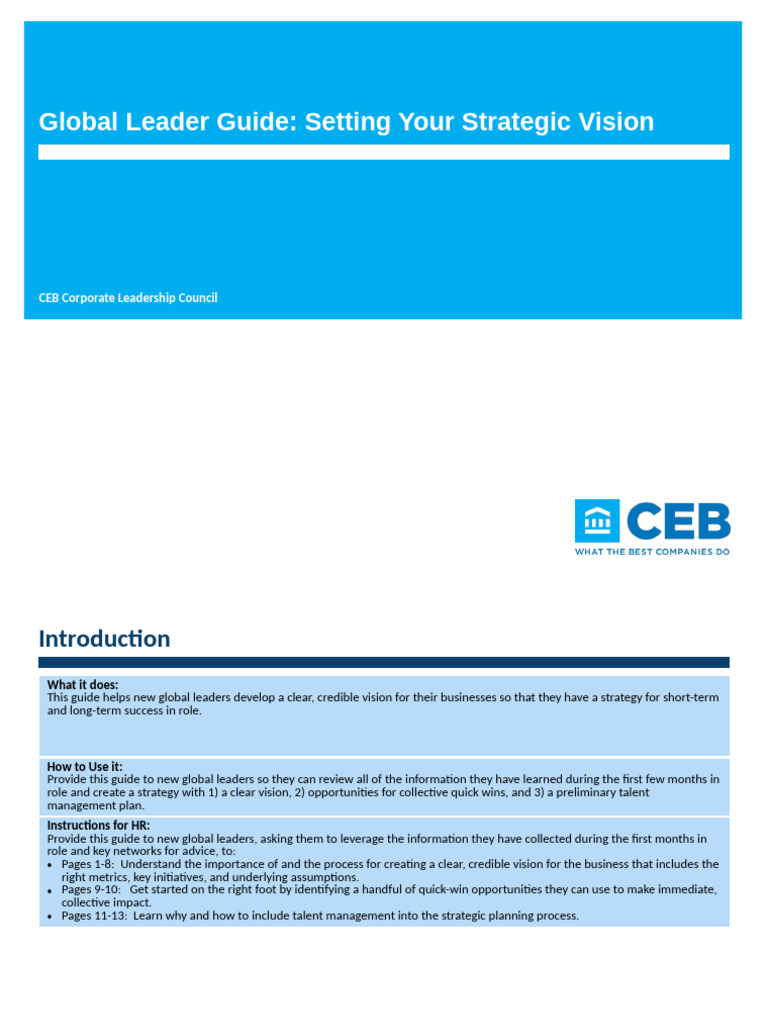 Global Leader Guide: Setting Your Strategic Vision

CEB Corporate Leadership Council

CEB
WHAT THE BEST COMPANIES DO

Introduction

What it does:
This guide helps new global leaders develop a clear, credible vision for their businesses so that they have a strategy for short-term and long-term success in role.

How to Use it:
Provide this guide to new global leaders so they can review all of the information they have learned during the first few months in role and create a strategy with 1) a clear vision, 2) opportunities for collective quick wins, and 3) a preliminary talent management plan.

Instructions for HR:
Provide this guide to new global leaders, asking them to leverage the information they have collected during the first months in role and key networks for advice, to:
• Pages 1-8: Understand the importance of and the process for creating a clear, credible vision for the business that includes the right metrics, key initiatives, and underlying assumptions.
• Pages 9-10: Get started on the right foot by identifying a handful of quick-win opportunities they can use to make immediate, collective impact.
• Pages 11-13: Learn why and how to include talent management into the strategic planning process.